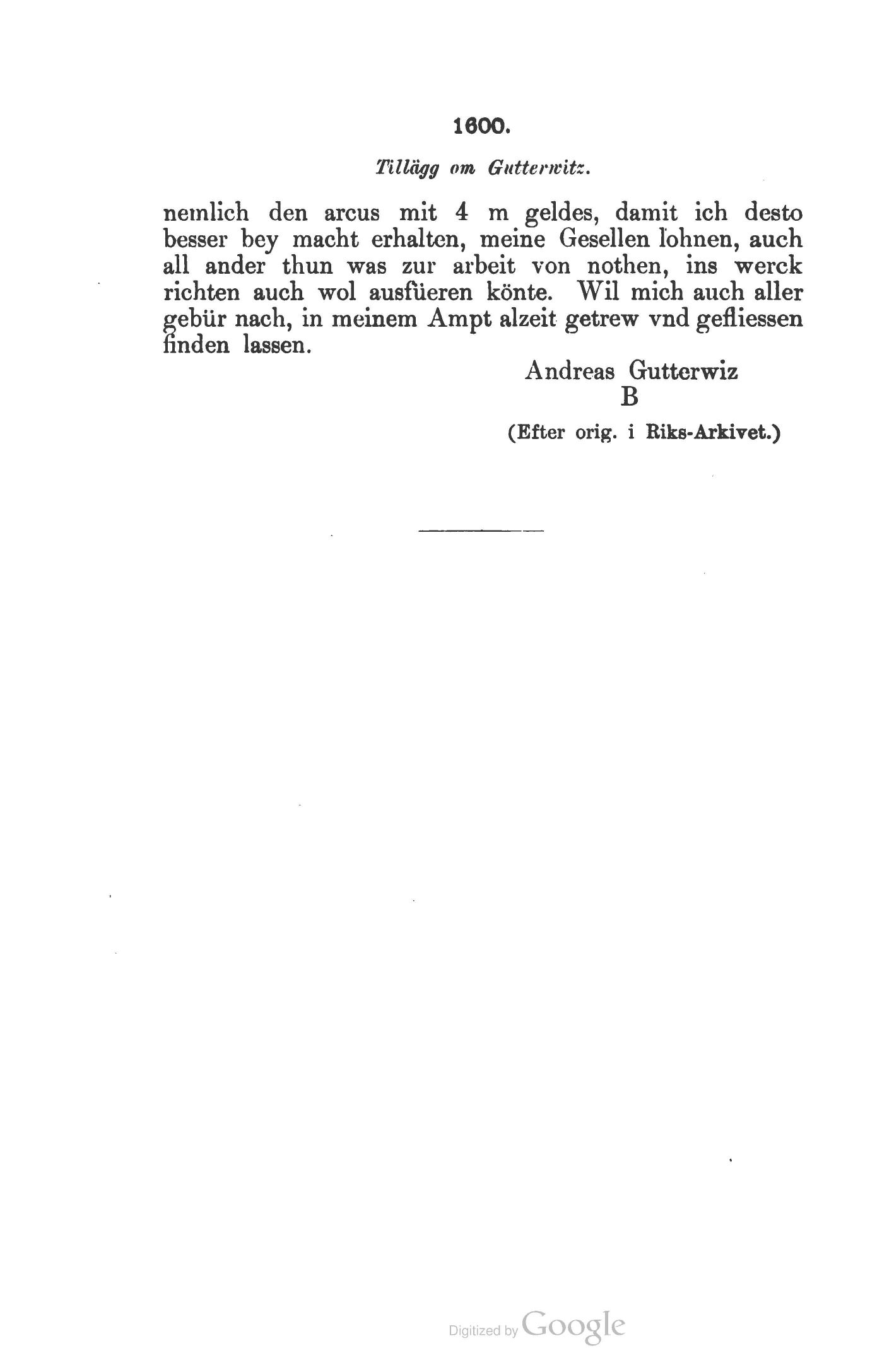 1600.

Tillägg om Gutterwitz.

nemlich den arcus mit 4 m geldes, damit ich desto besser bey macht erhalten, meine Gesellen lohnen, auch all ander thun was zur arbeit von nothen, ins werck richten auch wol ausfüeren könte. Wil mich auch aller gebür nach, in meinem Ampt alzeit getrew vnd gefliessen finden lassen.

Andreas Gutterwiz
B

(Efter orig. i Riks-Arkivet.)

Digitized by Google